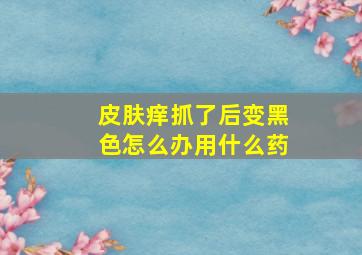 皮肤痒抓了后变黑色怎么办用什么药